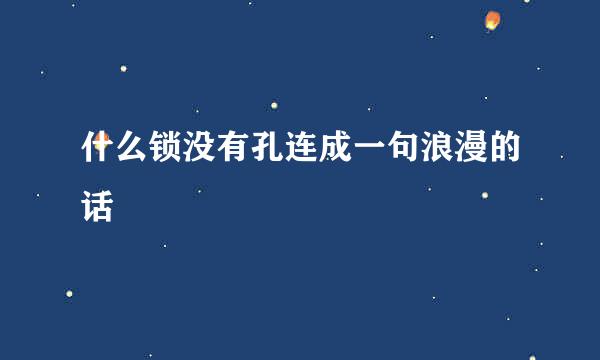 什么锁没有孔连成一句浪漫的话